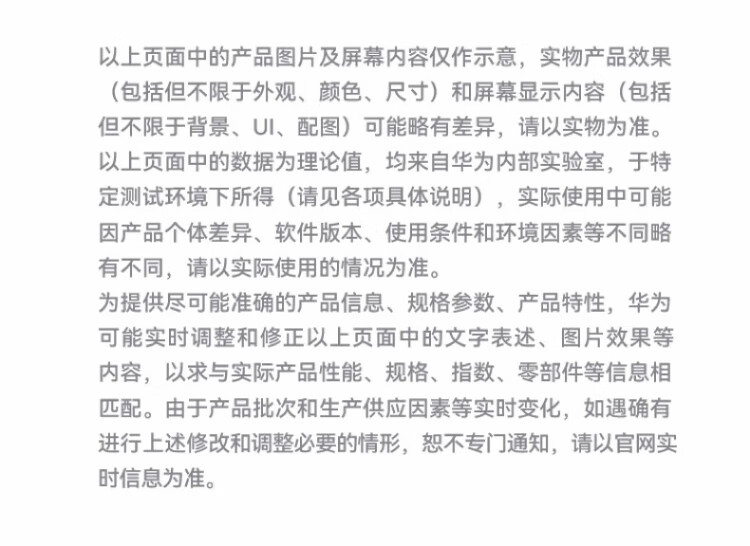 以上页面中的产品图片及屏幕内容仅作示意，实物产品效果（包括但不限于外观、颜色、尺寸）和屏幕显示内容（包括但不限于背景、UI、配图）可能略有差异，请以实物为准。
以上页面中的数据为理论值，均来自华为内部实验室，于特定测试环境下所得（请见各项具体说明），实际使用中可能因产品个体差异、软件版本、使用条件和环境因素等不同略有不同，请以实际使用的情况为准。
为提供尽可能准确的产品信息、规格参数、产品特性，华为可能实时调整和修正以上页面中的文字表述、图片效果等内容，以求与实际产品性能、规格、指数、零部件等信息相匹配。由于产品批次和生产供应因素等实时变化，如遇确有进行上述修改和调整必要的情形，恕不专门通知，请以官网实时信息为准。